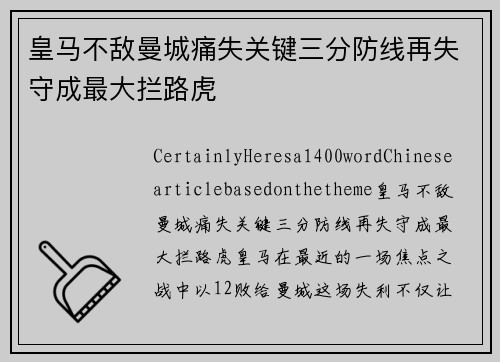 皇马不敌曼城痛失关键三分防线再失守成最大拦路虎

CertainlyHeresa1400wordChinesearticlebasedonthetheme皇马不敌曼城痛失关键三分防线再失守成最大拦路虎皇马在最近的一场焦点之战中以12败给曼城这场失利不仅让